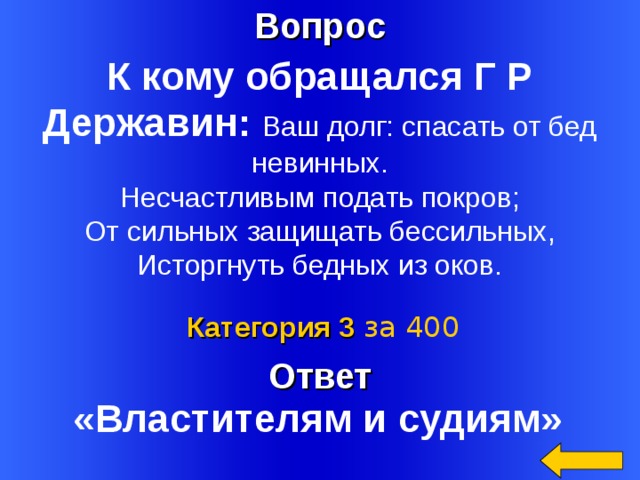 Вопрос

К кому обращался Г Р Державин: Ваш долг: спасать от бед невинных.
Несчастливым подать покров;
От сильных защищать бессильных,
Исторгнуть бедных из оков.

Категория 3 за 400

Ответ
«Властителям и судиям»